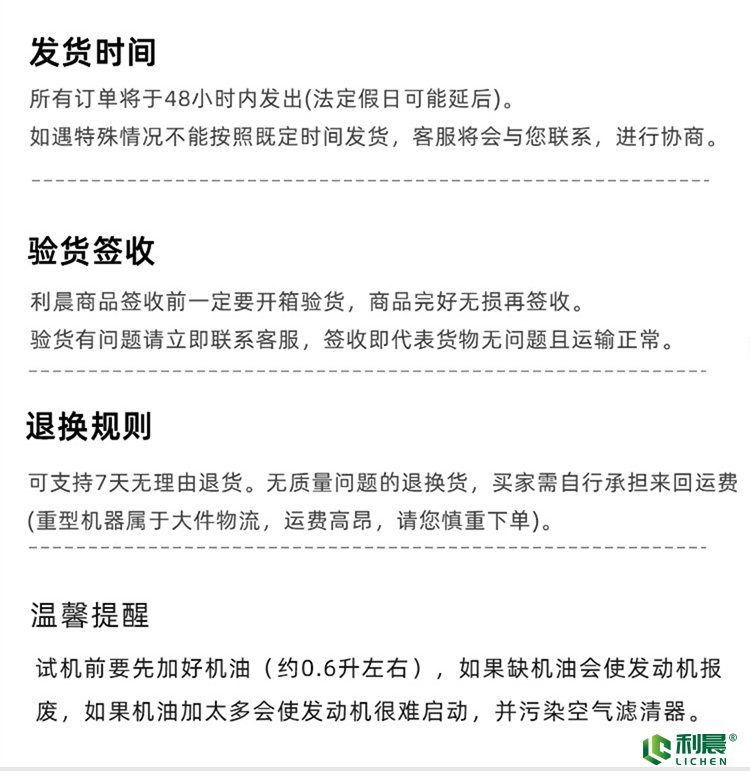 发货时间

所有订单将于48小时内发出(法定假日可能延后)。
如遇特殊情况不能按照既定时间发货，客服将会与您联系，进行协商。

验货签收

利晨商品签收前一定要开箱验货，商品完好无损再签收。
验货有问题请立即联系客服，签收即代表货物无问题且运输正常。

退换规则

可支持7天无理由退货。无质量问题的退换货，买家需自行承担来回运费(重型机器属于大件物流，运费高昂，请您慎重下单)。

温馨提醒

试机前要先加好机油（约0.6升左右），如果缺机油会使发动机报废，如果机油加太多会使发动机很难启动，并污染空气滤清器。

利晨®
LICHEN